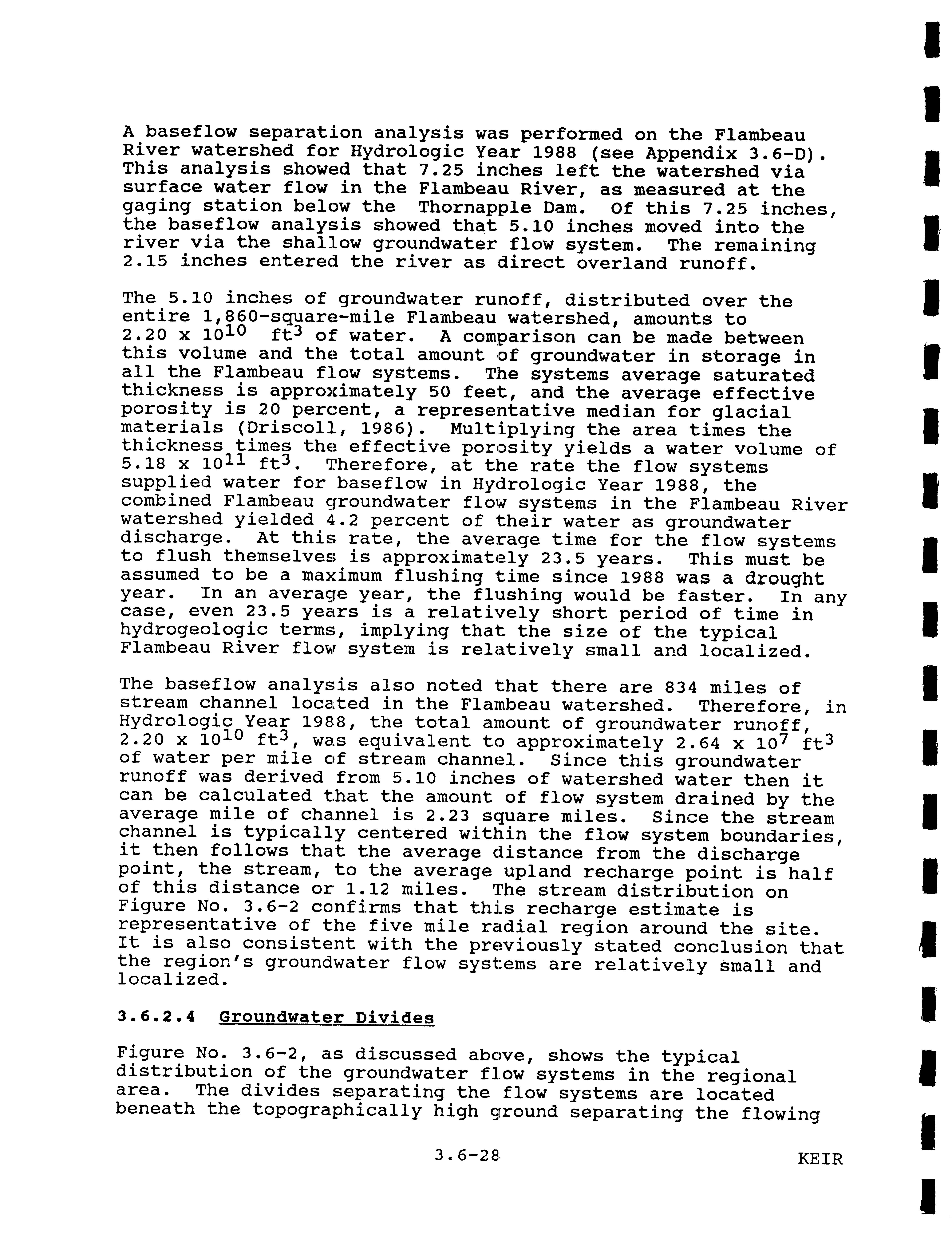 A baseflow separation analysis was performed on the Flambeau River watershed for Hydrologic Year 1988 (see Appendix 3.6-D). This analysis showed that 7.25 inches left the watershed via surface water flow in the Flambeau River, as measured at the gaging station below the Thornapple Dam. Of this 7.25 inches, the baseflow analysis showed that 5.10 inches moved into the river via the shallow groundwater flow system. The remaining 2.15 inches entered the river as direct overland runoff.

The 5.10 inches of groundwater runoff, distributed over the entire 1,860-square-mile Flambeau watershed, amounts to $2.20 \times 10^{10}$ $ft^3$ of water. A comparison can be made between this volume and the total amount of groundwater in storage in all the Flambeau flow systems. The systems average saturated thickness is approximately 50 feet, and the average effective porosity is 20 percent, a representative median for glacial materials (Driscoll, 1986). Multiplying the area times the thickness times the effective porosity yields a water volume of $5.18 \times 10^{11}$ $ft^3$. Therefore, at the rate the flow systems supplied water for baseflow in Hydrologic Year 1988, the combined Flambeau groundwater flow systems in the Flambeau River watershed yielded 4.2 percent of their water as groundwater discharge. At this rate, the average time for the flow systems to flush themselves is approximately 23.5 years. This must be assumed to be a maximum flushing time since 1988 was a drought year. In an average year, the flushing would be faster. In any case, even 23.5 years is a relatively short period of time in hydrogeologic terms, implying that the size of the typical Flambeau River flow system is relatively small and localized.

The baseflow analysis also noted that there are 834 miles of stream channel located in the Flambeau watershed. Therefore, in Hydrologic Year 1988, the total amount of groundwater runoff, $2.20 \times 10^{10}$ $ft^3$, was equivalent to approximately $2.64 \times 10^7$ $ft^3$ of water per mile of stream channel. Since this groundwater runoff was derived from 5.10 inches of watershed water then it can be calculated that the amount of flow system drained by the average mile of channel is 2.23 square miles. Since the stream channel is typically centered within the flow system boundaries, it then follows that the average distance from the discharge point, the stream, to the average upland recharge point is half of this distance or 1.12 miles. The stream distribution on Figure No. 3.6-2 confirms that this recharge estimate is representative of the five mile radial region around the site. It is also consistent with the previously stated conclusion that the region's groundwater flow systems are relatively small and localized.

3.6.2.4 Groundwater Divides

Figure No. 3.6-2, as discussed above, shows the typical distribution of the groundwater flow systems in the regional area. The divides separating the flow systems are located beneath the topographically high ground separating the flowing

3.6-28

KEIR